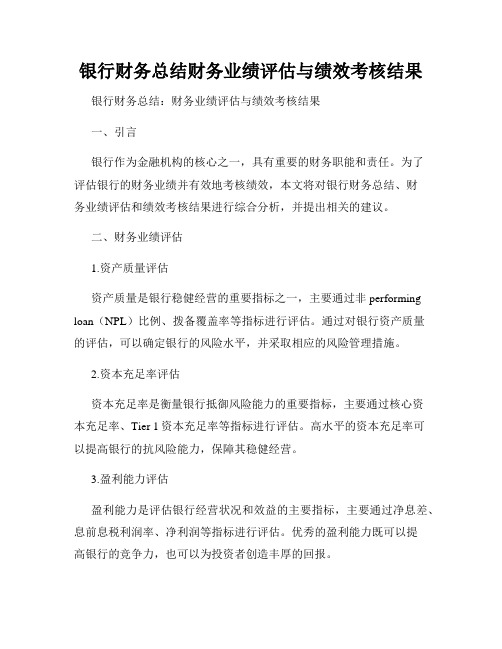 银行财务总结财务业绩评估与绩效考核结果

银行财务总结：财务业绩评估与绩效考核结果

一、引言

银行作为金融机构的核心之一，具有重要的财务职能和责任。为了评估银行的财务业绩并有效地考核绩效，本文将对银行财务总结、财务业绩评估和绩效考核结果进行综合分析，并提出相关的建议。

二、财务业绩评估

1.资产质量评估

资产质量是银行稳健经营的重要指标之一，主要通过非 performing loan（NPL）比例、拨备覆盖率等指标进行评估。通过对银行资产质量的评估，可以确定银行的风险水平，并采取相应的风险管理措施。

2.资本充足率评估

资本充足率是衡量银行抵御风险能力的重要指标，主要通过核心资本充足率、Tier 1 资本充足率等指标进行评估。高水平的资本充足率可以提高银行的抗风险能力，保障其稳健经营。

3.盈利能力评估

盈利能力是评估银行经营状况和效益的主要指标，主要通过净息差、息前息税利润率、净利润等指标进行评估。优秀的盈利能力既可以提高银行的竞争力，也可以为投资者创造丰厚的回报。